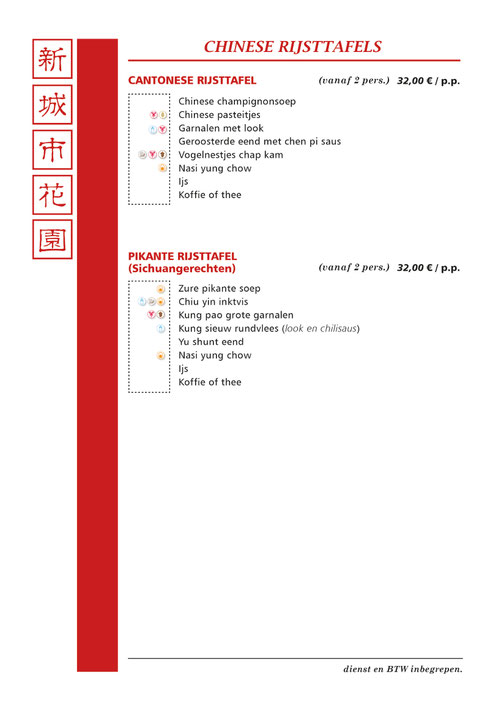 新
城
市
花
園

CHINESE RIJSTTAFELS

CANTONESE RIJSTTAFEL (vanaf 2 pers.) 32,00 € / p.p.

Chinese champignonsoep
Chinese pasteitjes
Garnalen met look
Geroosterde eend met chen pi saus
Vogelnestjes chap kam
Nasi yung chow
Ijs
Koffie of thee

PIKANTE RIJSTTAFEL
(Sichuangerechten) (vanaf 2 pers.) 32,00 € / p.p.

Zure pikante soep
Chiu yin inktvis
Kung pao grote garnalen
Kung sieuw rundvlees (look en chilisaus)
Yu shunt eend
Nasi yung chow
Ijs
Koffie of thee

dienst en BTW inbegrepen.